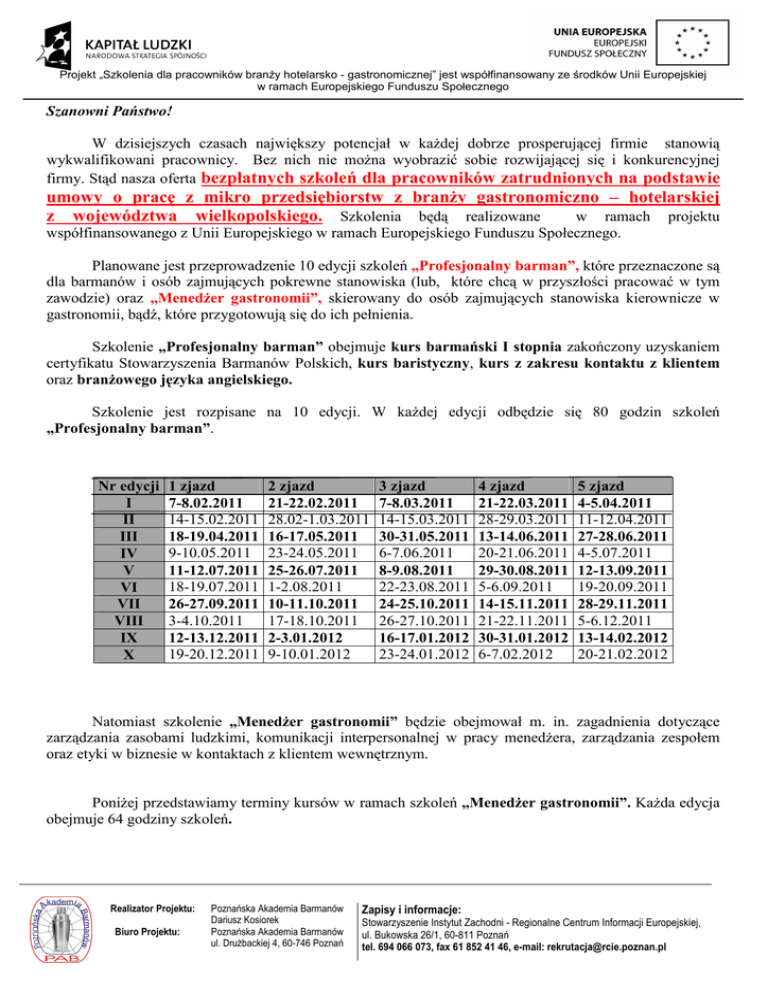 KAPITAŁ LUDZKI
NARODOWA STRATEGIA SPÓJNOŚCI

UNIA EUROPEJSKA
EUROPEJSKI
FUNDUSZ SPOŁECZNY

Projekt „Szkolenia dla pracowników branży hotelarsko - gastronomicznej" jest współfinansowany ze środków Unii Europejskiej w ramach Europejskiego Funduszu Społecznego

Szanowni Państwo!

W dzisiejszych czasach największy potencjał w każdej dobrze prosperującej firmie stanowią wykwalifikowani pracownicy. Bez nich nie można wyobrazić sobie rozwijającej się i konkurencyjnej firmy. Stąd nasza oferta bezpłatnych szkoleń dla pracowników zatrudnionych na podstawie umowy o pracę z mikro przedsiębiorstw z branży gastronomiczno – hotelarskiej z województwa wielkopolskiego. Szkolenia będą realizowane w ramach projektu współfinansowanego z Unii Europejskiego w ramach Europejskiego Funduszu Społecznego.

Planowane jest przeprowadzenie 10 edycji szkoleń „Profesjonalny barman", które przeznaczone są dla barmanów i osób zajmujących pokrewne stanowiska (lub, które chcą w przyszłości pracować w tym zawodzie) oraz „Menedżer gastronomii", skierowany do osób zajmujących stanowiska kierownicze w gastronomii, bądź, które przygotowują się do ich pełnienia.

Szkolenie „Profesjonalny barman" obejmuje kurs barmański I stopnia zakończony uzyskaniem certyfikatu Stowarzyszenia Barmanów Polskich, kurs baristyczny, kurs z zakresu kontaktu z klientem oraz branżowego języka angielskiego.

Szkolenie jest rozpisane na 10 edycji. W każdej edycji odbędzie się 80 godzin szkoleń „Profesjonalny barman".

| Nr edycji | 1 zjazd | 2 zjazd | 3 zjazd | 4 zjazd | 5 zjazd |
|---|---|---|---|---|---|
| I | 7-8.02.2011 | 21-22.02.2011 | 7-8.03.2011 | 21-22.03.2011 | 4-5.04.2011 |
| II | 14-15.02.2011 | 28.02-1.03.2011 | 14-15.03.2011 | 28-29.03.2011 | 11-12.04.2011 |
| III | 18-19.04.2011 | 16-17.05.2011 | 30-31.05.2011 | 13-14.06.2011 | 27-28.06.2011 |
| IV | 9-10.05.2011 | 23-24.05.2011 | 6-7.06.2011 | 20-21.06.2011 | 4-5.07.2011 |
| V | 11-12.07.2011 | 25-26.07.2011 | 8-9.08.2011 | 29-30.08.2011 | 12-13.09.2011 |
| VI | 18-19.07.2011 | 1-2.08.2011 | 22-23.08.2011 | 5-6.09.2011 | 19-20.09.2011 |
| VII | 26-27.09.2011 | 10-11.10.2011 | 24-25.10.2011 | 14-15.11.2011 | 28-29.11.2011 |
| VIII | 3-4.10.2011 | 17-18.10.2011 | 26-27.10.2011 | 21-22.11.2011 | 5-6.12.2011 |
| IX | 12-13.12.2011 | 2-3.01.2012 | 16-17.01.2012 | 30-31.01.2012 | 13-14.02.2012 |
| X | 19-20.12.2011 | 9-10.01.2012 | 23-24.01.2012 | 6-7.02.2012 | 20-21.02.2012 |

Natomiast szkolenie „Menedżer gastronomii" będzie obejmował m. in. zagadnienia dotyczące zarządzania zasobami ludzkimi, komunikacji interpersonalnej w pracy menedżera, zarządzania zespołem oraz etyki w biznesie w kontaktach z klientem wewnętrznym.

Poniżej przedstawiamy terminy kursów w ramach szkoleń „Menedżer gastronomii". Każda edycja obejmuje 64 godziny szkoleń.

Poznańska Akademia Barmanów
PAB

Realizator Projektu: Poznańska Akademia Barmanów Dariusz Kosiorek
Biuro Projektu: Poznańska Akademia Barmanów ul. Drużbackiej 4, 60-746 Poznań

Zapisy i informacje:
Stowarzyszenie Instytut Zachodni - Regionalne Centrum Informacji Europejskiej, ul. Bukowska 26/1, 60-811 Poznań
tel. 694 066 073, fax 61 852 41 46, e-mail: rekrutacja@rcie.poznan.pl